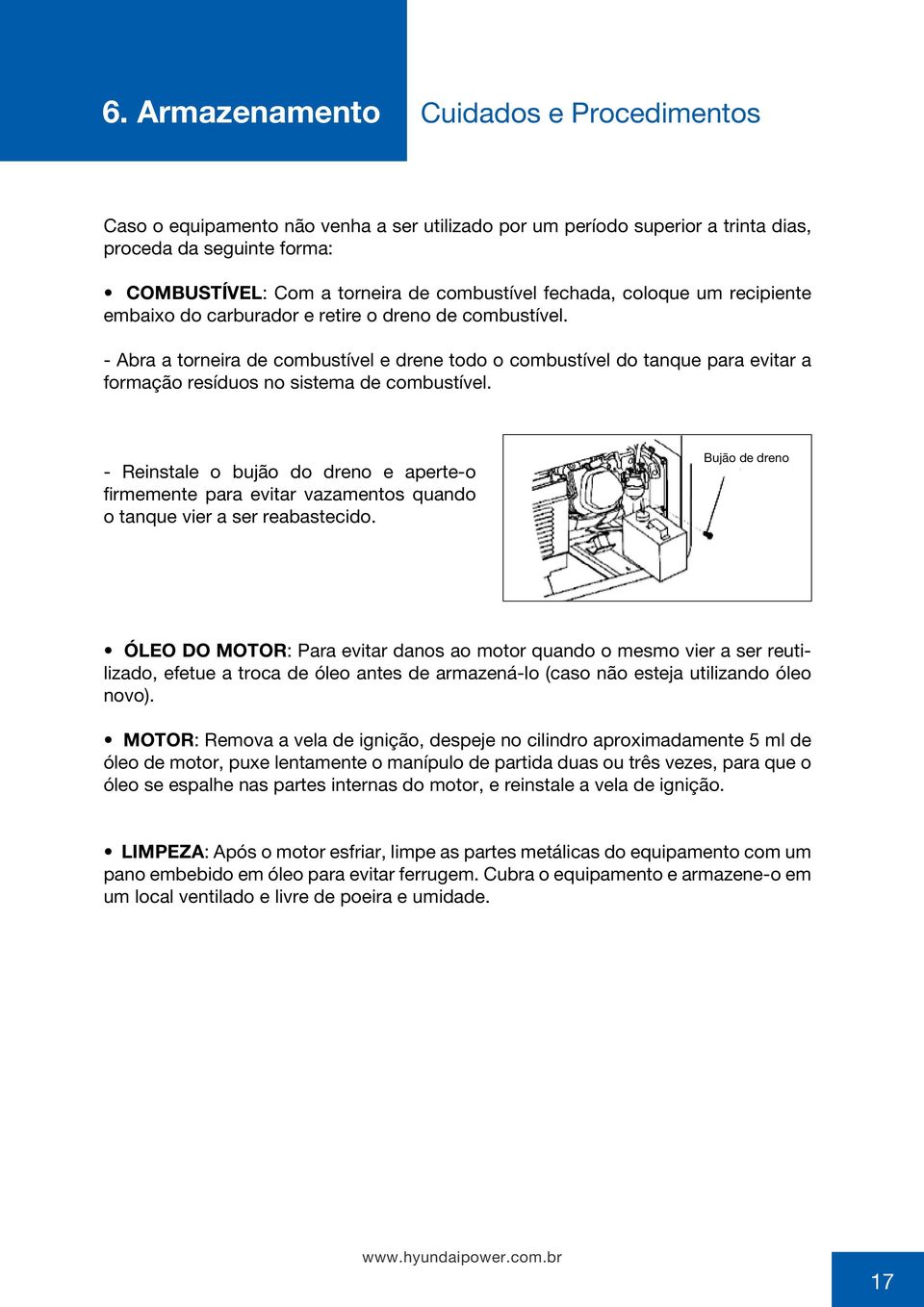 6. Armazenamento

Cuidados e Procedimentos

Caso o equipamento não venha a ser utilizado por um período superior a trinta dias, proceda da seguinte forma:

• COMBUSTÍVEL: Com a torneira de combustível fechada, coloque um recipiente embaixo do carburador e retire o dreno de combustível.

- Abra a torneira de combustível e drene todo o combustível do tanque para evitar a formação resíduos no sistema de combustível.

- Reinstale o bujão do dreno e aperte-o firmemente para evitar vazamentos quando o tanque vier a ser reabastecido.

Bujão de dreno

• ÓLEO DO MOTOR: Para evitar danos ao motor quando o mesmo vier a ser reutilizado, efetue a troca de óleo antes de armazená-lo (caso não esteja utilizando óleo novo).

• MOTOR: Remova a vela de ignição, despeje no cilindro aproximadamente 5 ml de óleo de motor, puxe lentamente o manípulo de partida duas ou três vezes, para que o óleo se espalhe nas partes internas do motor, e reinstale a vela de ignição.

• LIMPEZA: Após o motor esfriar, limpe as partes metálicas do equipamento com um pano embebido em óleo para evitar ferrugem. Cubra o equipamento e armazene-o em um local ventilado e livre de poeira e umidade.

www.hyundaipower.com.br

17